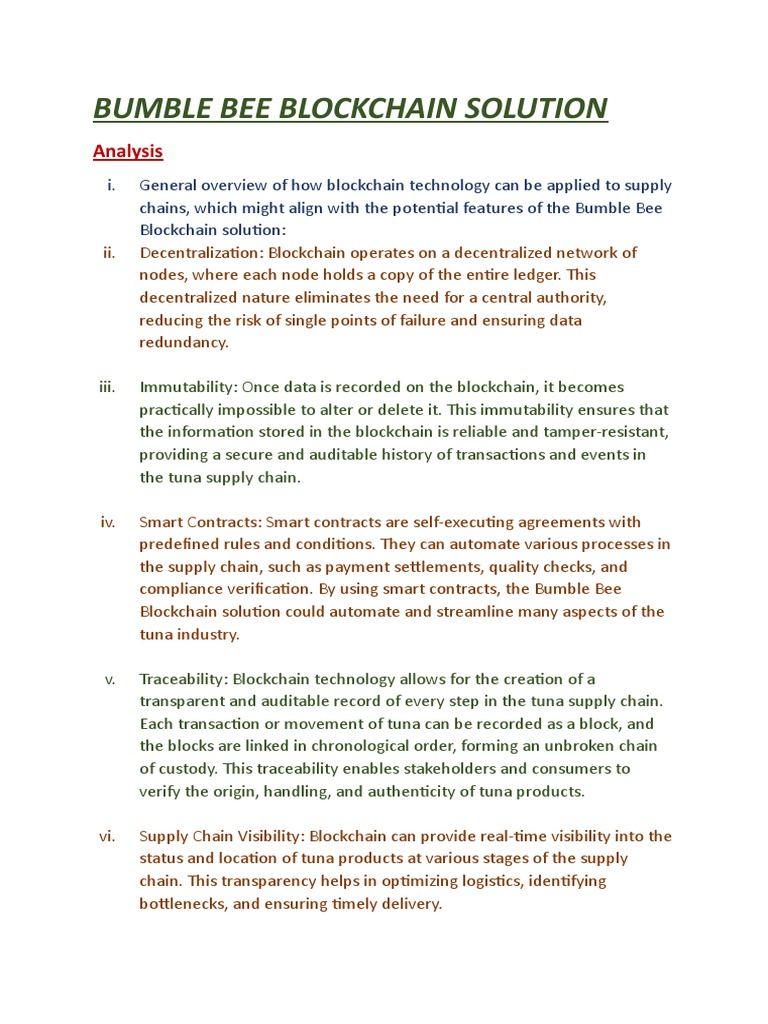 BUMBLE BEE BLOCKCHAIN SOLUTION

Analysis

i. General overview of how blockchain technology can be applied to supply chains, which might align with the potential features of the Bumble Bee Blockchain solution:

ii. Decentralization: Blockchain operates on a decentralized network of nodes, where each node holds a copy of the entire ledger. This decentralized nature eliminates the need for a central authority, reducing the risk of single points of failure and ensuring data redundancy.

iii. Immutability: Once data is recorded on the blockchain, it becomes practically impossible to alter or delete it. This immutability ensures that the information stored in the blockchain is reliable and tamper-resistant, providing a secure and auditable history of transactions and events in the tuna supply chain.

iv. Smart Contracts: Smart contracts are self-executing agreements with predefined rules and conditions. They can automate various processes in the supply chain, such as payment settlements, quality checks, and compliance verification. By using smart contracts, the Bumble Bee Blockchain solution could automate and streamline many aspects of the tuna industry.

v. Traceability: Blockchain technology allows for the creation of a transparent and auditable record of every step in the tuna supply chain. Each transaction or movement of tuna can be recorded as a block, and the blocks are linked in chronological order, forming an unbroken chain of custody. This traceability enables stakeholders and consumers to verify the origin, handling, and authenticity of tuna products.

vi. Supply Chain Visibility: Blockchain can provide real-time visibility into the status and location of tuna products at various stages of the supply chain. This transparency helps in optimizing logistics, identifying bottlenecks, and ensuring timely delivery.